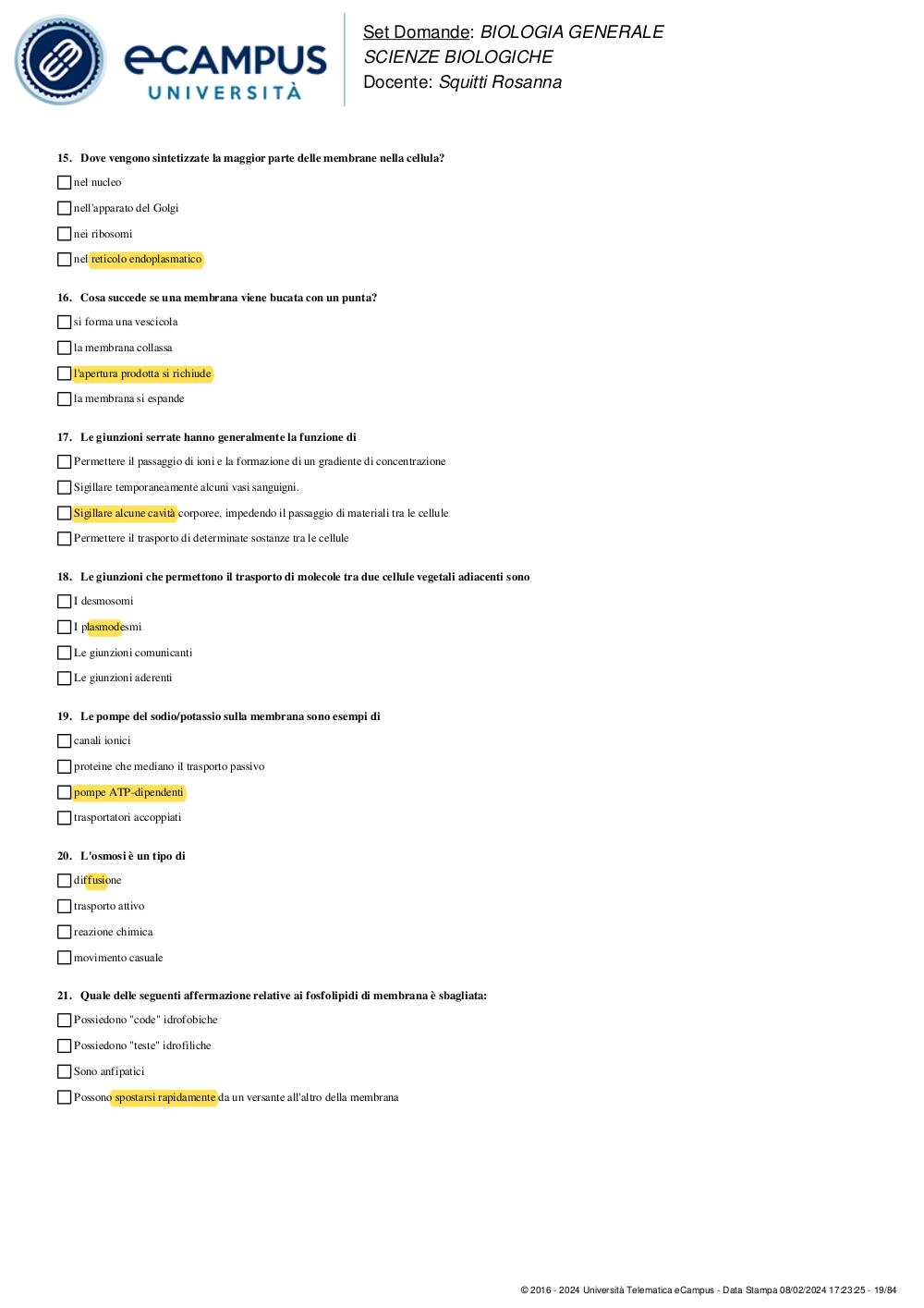 eCAMPUS
UNIVERSITÀ

Set Domande: BIOLOGIA GENERALE
SCIENZE BIOLOGICHE
Docente: Squitti Rosanna

15. Dove vengono sintetizzate la maggior parte delle membrane nella cellula?

nel nucleo

nell'apparato del Golgi

nei ribosomi

nel reticolo endoplasmatico

16. Cosa succede se una membrana viene bucata con un punta?

si forma una vescicola

la membrana collassa

l'apertura prodotta si richiude

la membrana si espande

17. Le giunzioni serrate hanno generalmente la funzione di

Permettere il passaggio di ioni e la formazione di un gradiente di concentrazione

Sigillare temporaneamente alcuni vasi sanguigni.

Sigillare alcune cavità corporee, impedendo il passaggio di materiali tra le cellule

Permettere il trasporto di determinate sostanze tra le cellule

18. Le giunzioni che permettono il trasporto di molecole tra due cellule vegetali adiacenti sono

I desmosomi

I plasmodesmi

Le giunzioni comunicanti

Le giunzioni aderenti

19. Le pompe del sodio/potassio sulla membrana sono esempi di

canali ionici

proteine che mediano il trasporto passivo

pompe ATP-dipendenti

trasportatori accoppiati

20. L'osmosi è un tipo di

diffusione

trasporto attivo

reazione chimica

movimento casuale

21. Quale delle seguenti affermazione relative ai fosfolipidi di membrana è sbagliata:

Possiedono "code" idrofobiche

Possiedono "teste" idrofiliche

Sono anfipatici

Possono spostarsi rapidamente da un versante all'altro della membrana

© 2016 - 2024 Università Telematica eCampus - Data Stampa 08/02/2024 17:23:25 - 19/84